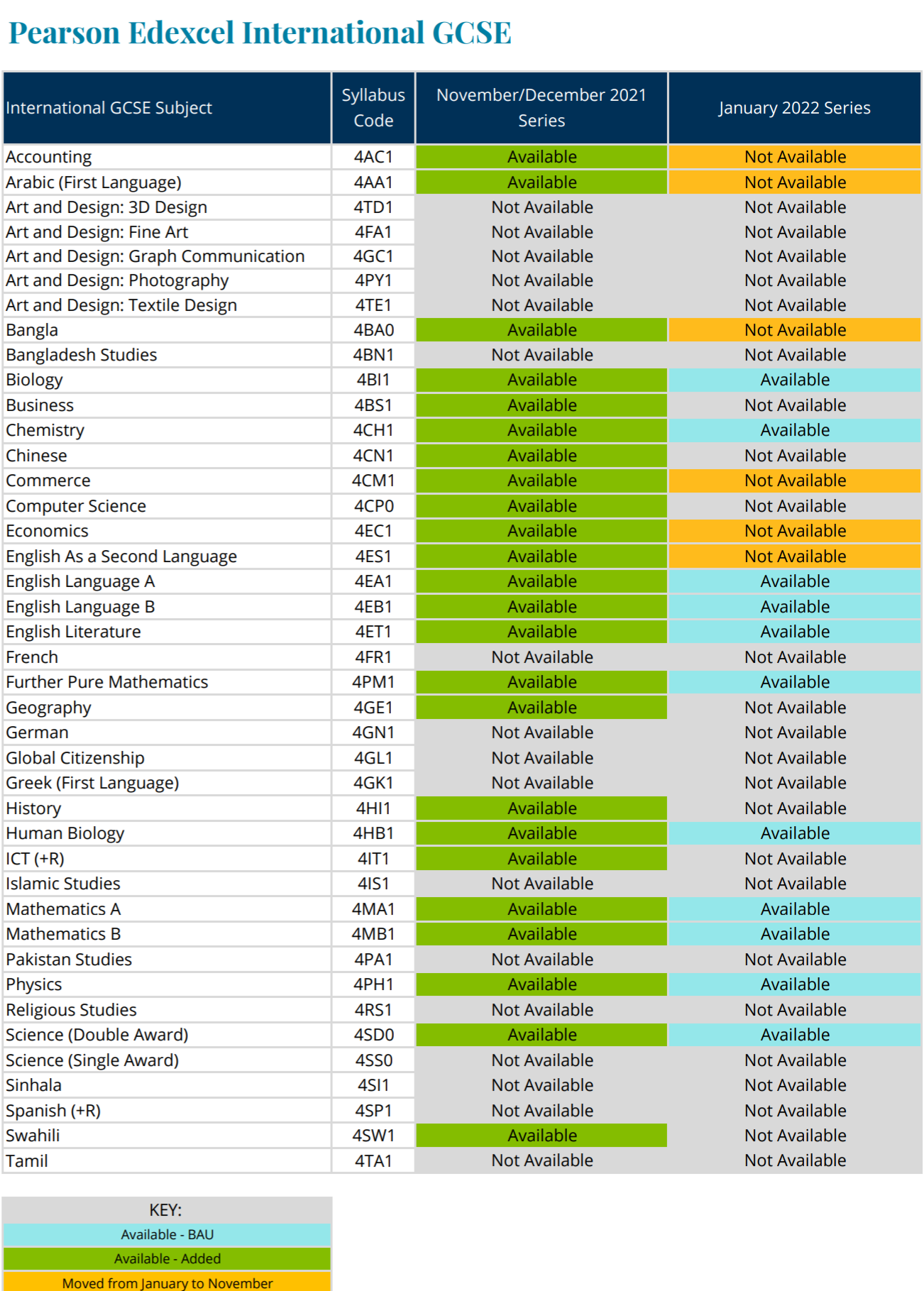 Pearson Edexcel International GCSE

| International GCSE Subject | Syllabus Code | November/December 2021 Series | January 2022 Series |
|---|---|---|---|
| Accounting | 4AC1 | Available | Not Available |
| Arabic (First Language) | 4AA1 | Available | Not Available |
| Art and Design: 3D Design | 4TD1 | Not Available | Not Available |
| Art and Design: Fine Art | 4FA1 | Not Available | Not Available |
| Art and Design: Graph Communication | 4GC1 | Not Available | Not Available |
| Art and Design: Photography | 4PY1 | Not Available | Not Available |
| Art and Design: Textile Design | 4TE1 | Not Available | Not Available |
| Bangla | 4BA0 | Available | Not Available |
| Bangladesh Studies | 4BN1 | Not Available | Not Available |
| Biology | 4BI1 | Available | Available |
| Business | 4BS1 | Available | Not Available |
| Chemistry | 4CH1 | Available | Available |
| Chinese | 4CN1 | Available | Not Available |
| Commerce | 4CM1 | Available | Not Available |
| Computer Science | 4CP0 | Available | Not Available |
| Economics | 4EC1 | Available | Not Available |
| English As a Second Language | 4ES1 | Available | Not Available |
| English Language A | 4EA1 | Available | Available |
| English Language B | 4EB1 | Available | Available |
| English Literature | 4ET1 | Available | Available |
| French | 4FR1 | Not Available | Not Available |
| Further Pure Mathematics | 4PM1 | Available | Available |
| Geography | 4GE1 | Available | Not Available |
| German | 4GN1 | Not Available | Not Available |
| Global Citizenship | 4GL1 | Not Available | Not Available |
| Greek (First Language) | 4GK1 | Not Available | Not Available |
| History | 4HI1 | Available | Not Available |
| Human Biology | 4HB1 | Available | Available |
| ICT (+R) | 4IT1 | Available | Not Available |
| Islamic Studies | 4IS1 | Not Available | Not Available |
| Mathematics A | 4MA1 | Available | Available |
| Mathematics B | 4MB1 | Available | Available |
| Pakistan Studies | 4PA1 | Not Available | Not Available |
| Physics | 4PH1 | Available | Available |
| Religious Studies | 4RS1 | Not Available | Not Available |
| Science (Double Award) | 4SD0 | Available | Available |
| Science (Single Award) | 4SS0 | Not Available | Not Available |
| Sinhala | 4SI1 | Not Available | Not Available |
| Spanish (+R) | 4SP1 | Not Available | Not Available |
| Swahili | 4SW1 | Available | Not Available |
| Tamil | 4TA1 | Not Available | Not Available |

KEY:
Available - BAU
Available - Added
Moved from January to November